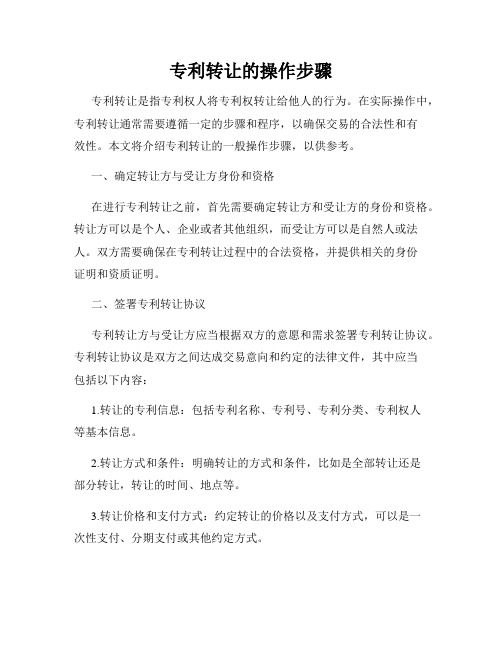 专利转让的操作步骤

专利转让是指专利权人将专利权转让给他人的行为。在实际操作中，专利转让通常需要遵循一定的步骤和程序，以确保交易的合法性和有效性。本文将介绍专利转让的一般操作步骤，以供参考。

一、确定转让方与受让方身份和资格

在进行专利转让之前，首先需要确定转让方和受让方的身份和资格。转让方可以是个人、企业或者其他组织，而受让方可以是自然人或法人。双方需要确保在专利转让过程中的合法资格，并提供相关的身份证明和资质证明。

二、签署专利转让协议

专利转让方与受让方应当根据双方的意愿和需求签署专利转让协议。专利转让协议是双方之间达成交易意向和约定的法律文件，其中应当包括以下内容：

1.转让的专利信息：包括专利名称、专利号、专利分类、专利权人等基本信息。

2.转让方式和条件：明确转让的方式和条件，比如是全部转让还是部分转让，转让的时间、地点等。

3.转让价格和支付方式：约定转让的价格以及支付方式，可以是一次性支付、分期支付或其他约定方式。